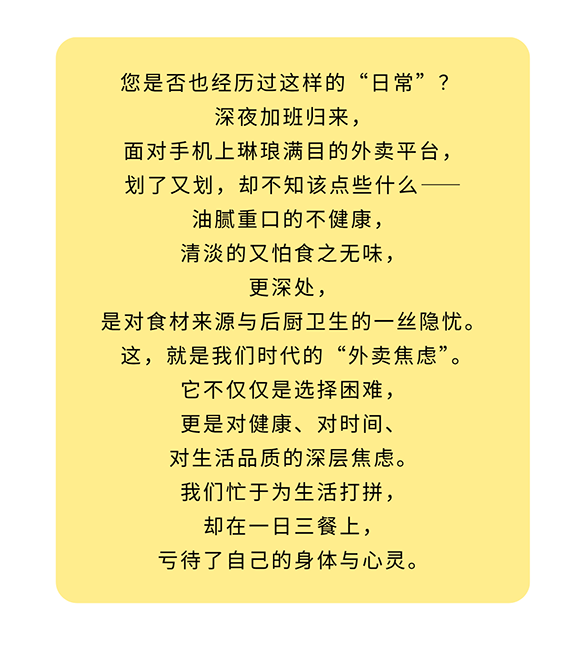 您是否也经历过这样的“日常”？
深夜加班归来，
面对手机上琳琅满目的外卖平台，
划了又划，却不知该点些什么——
油腻重口的不健康，
清淡的又怕食之无味，
更深处，
是对食材来源与后厨卫生的一丝隐忧。
这，就是我们时代的“外卖焦虑”。
它不仅仅是选择困难，
更是对健康、对时间、
对生活品质的深层焦虑。
我们忙于为生活打拼，
却在一日三餐上，
亏待了自己的身体与心灵。